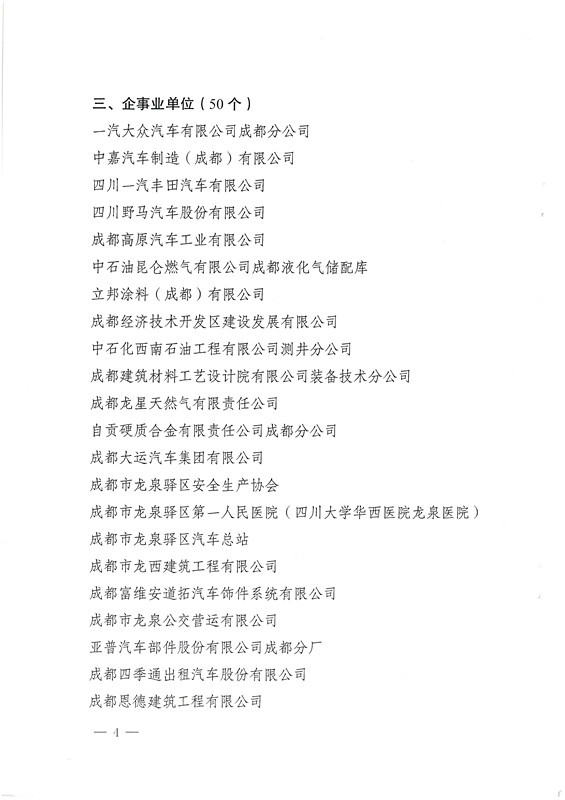 三、企事业单位（50个）

一汽大众汽车有限公司成都分公司

中嘉汽车制造（成都）有限公司

四川一汽丰田汽车有限公司

四川野马汽车股份有限公司

成都高原汽车工业有限公司

中石油昆仑燃气有限公司成都液化气储配库

立邦涂料（成都）有限公司

成都经济技术开发区建设发展有限公司

中石化西南石油工程有限公司测井分公司

成都建筑材料工艺设计院有限公司装备技术分公司

成都龙星天然气有限责任公司

自贡硬质合金有限责任公司成都分公司

成都大运汽车集团有限公司

成都市龙泉驿区安全生产协会

成都市龙泉驿区第一人民医院（四川大学华西医院龙泉医院）

成都市龙泉驿区汽车总站

成都市龙西建筑工程有限公司

成都富维安道拓汽车饰件系统有限公司

成都市龙泉公交营运有限公司

亚普汽车部件股份有限公司成都分厂

成都四季通出租汽车股份有限公司

成都恩德建筑工程有限公司

— 4 —